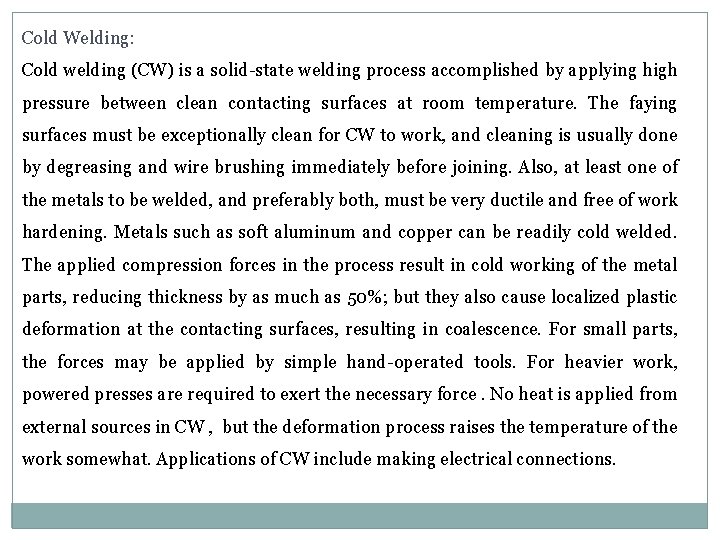 Cold Welding:

Cold welding (CW) is a solid-state welding process accomplished by applying high pressure between clean contacting surfaces at room temperature. The faying surfaces must be exceptionally clean for CW to work, and cleaning is usually done by degreasing and wire brushing immediately before joining. Also, at least one of the metals to be welded, and preferably both, must be very ductile and free of work hardening. Metals such as soft aluminum and copper can be readily cold welded. The applied compression forces in the process result in cold working of the metal parts, reducing thickness by as much as 50%; but they also cause localized plastic deformation at the contacting surfaces, resulting in coalescence. For small parts, the forces may be applied by simple hand-operated tools. For heavier work, powered presses are required to exert the necessary force . No heat is applied from external sources in CW , but the deformation process raises the temperature of the work somewhat. Applications of CW include making electrical connections.